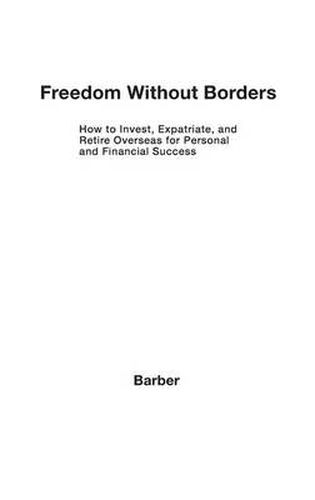 Freedom Without Borders

How to Invest, Expatriate, and Retire Overseas for Personal and Financial Success

Barber